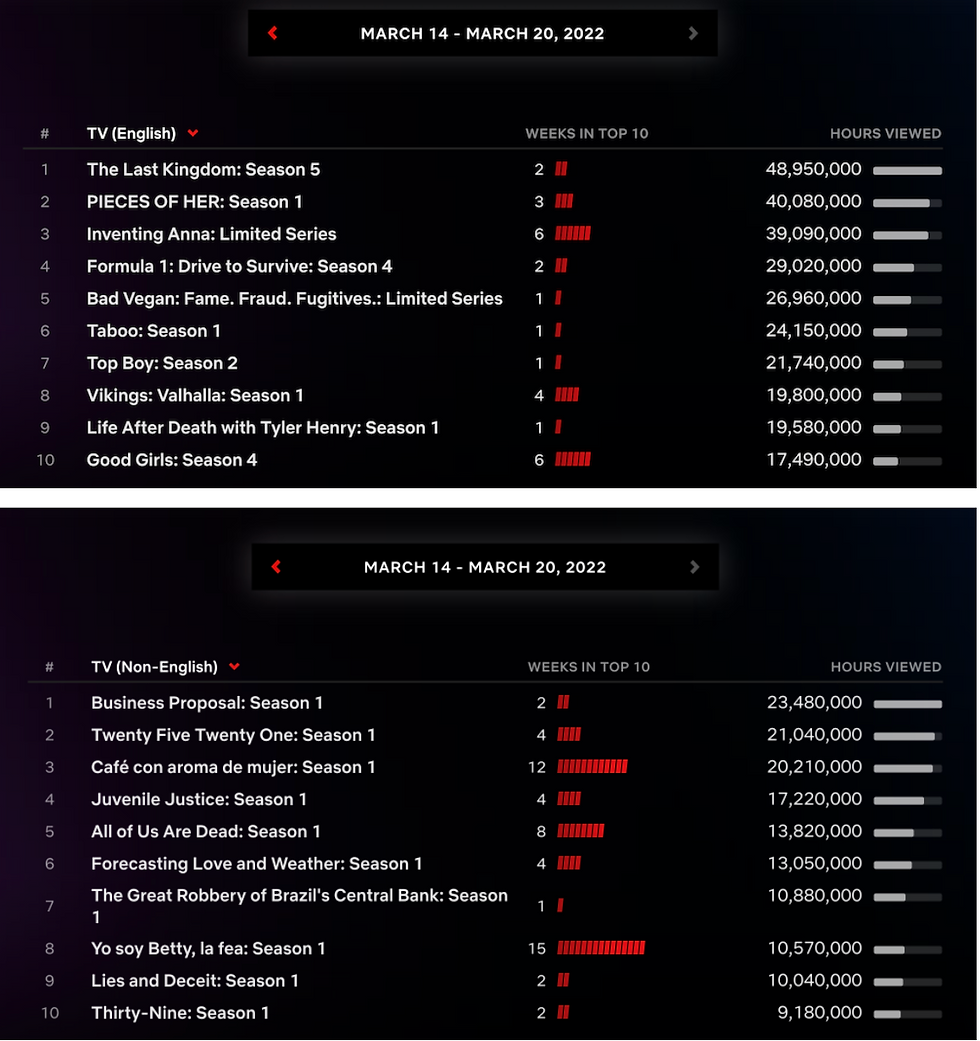 MARCH 14 - MARCH 20, 2022

| # | TV (English) | WEEKS IN TOP 10 | HOURS VIEWED |
|---|---|---|---|
| 1 | The Last Kingdom: Season 5 | 2 | 48,950,000 |
| 2 | PIECES OF HER: Season 1 | 3 | 40,080,000 |
| 3 | Inventing Anna: Limited Series | 6 | 39,090,000 |
| 4 | Formula 1: Drive to Survive: Season 4 | 2 | 29,020,000 |
| 5 | Bad Vegan: Fame. Fraud. Fugitives.: Limited Series | 1 | 26,960,000 |
| 6 | Taboo: Season 1 | 1 | 24,150,000 |
| 7 | Top Boy: Season 2 | 1 | 21,740,000 |
| 8 | Vikings: Valhalla: Season 1 | 4 | 19,800,000 |
| 9 | Life After Death with Tyler Henry: Season 1 | 1 | 19,580,000 |
| 10 | Good Girls: Season 4 | 6 | 17,490,000 |

MARCH 14 - MARCH 20, 2022

| # | TV (Non-English) | WEEKS IN TOP 10 | HOURS VIEWED |
|---|---|---|---|
| 1 | Business Proposal: Season 1 | 2 | 23,480,000 |
| 2 | Twenty Five Twenty One: Season 1 | 4 | 21,040,000 |
| 3 | Café con aroma de mujer: Season 1 | 12 | 20,210,000 |
| 4 | Juvenile Justice: Season 1 | 4 | 17,220,000 |
| 5 | All of Us Are Dead: Season 1 | 8 | 13,820,000 |
| 6 | Forecasting Love and Weather: Season 1 | 4 | 13,050,000 |
| 7 | The Great Robbery of Brazil's Central Bank: Season 1 | 1 | 10,880,000 |
| 8 | Yo soy Betty, la fea: Season 1 | 15 | 10,570,000 |
| 9 | Lies and Deceit: Season 1 | 2 | 10,040,000 |
| 10 | Thirty-Nine: Season 1 | 2 | 9,180,000 |